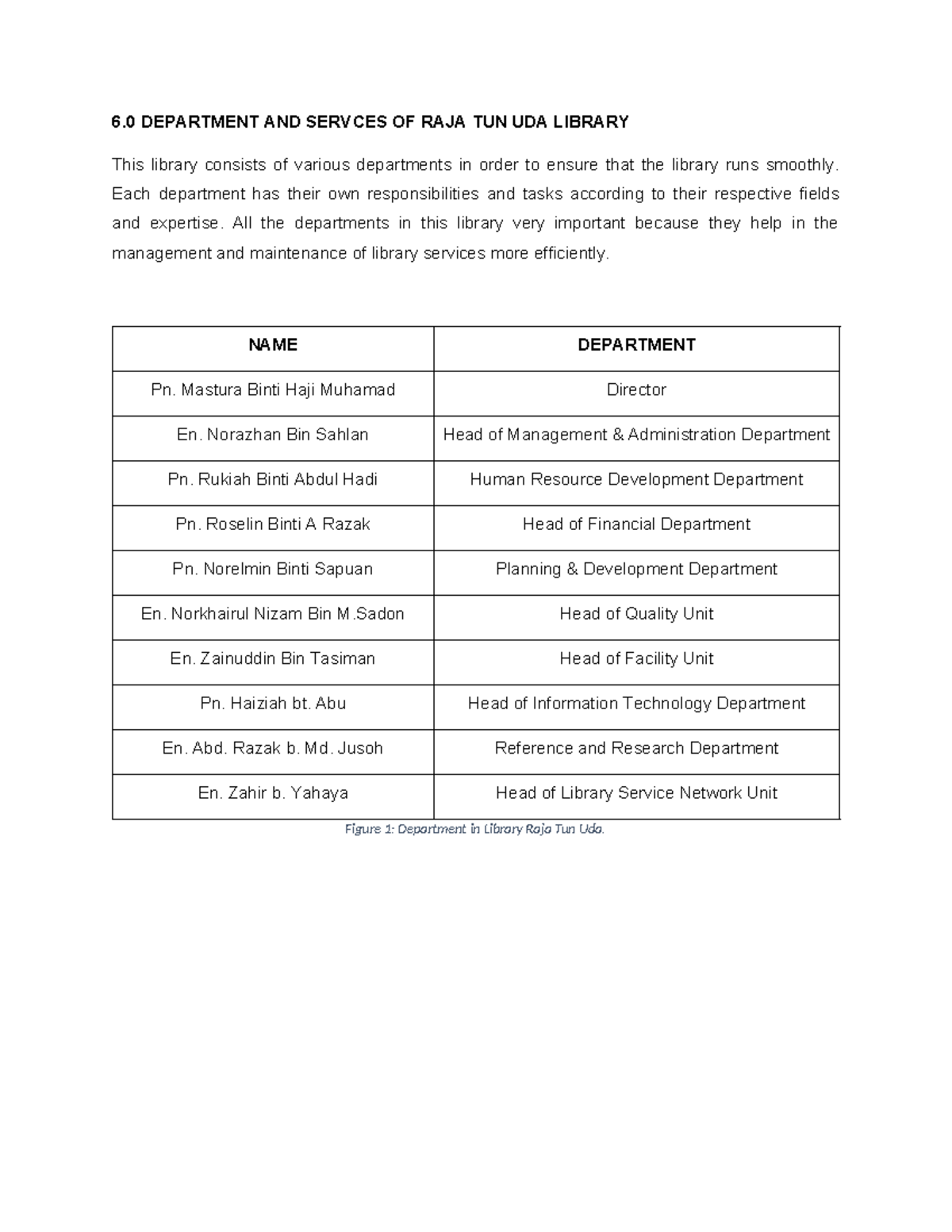 6.0 DEPARTMENT AND SERVCES OF RAJA TUN UDA LIBRARY

This library consists of various departments in order to ensure that the library runs smoothly. Each department has their own responsibilities and tasks according to their respective fields and expertise. All the departments in this library very important because they help in the management and maintenance of library services more efficiently.

| NAME | DEPARTMENT |
|---|---|
| Pn. Mastura Binti Haji Muhamad | Director |
| En. Norazhan Bin Sahlan | Head of Management & Administration Department |
| Pn. Rukiah Binti Abdul Hadi | Human Resource Development Department |
| Pn. Roselin Binti A Razak | Head of Financial Department |
| Pn. Norelmin Binti Sapuan | Planning & Development Department |
| En. Norkhairul Nizam Bin M.Sadon | Head of Quality Unit |
| En. Zainuddin Bin Tasiman | Head of Facility Unit |
| Pn. Haiziah bt. Abu | Head of Information Technology Department |
| En. Abd. Razak b. Md. Jusoh | Reference and Research Department |
| En. Zahir b. Yahaya | Head of Library Service Network Unit |

Figure 1: Department in Library Raja Tun Uda.